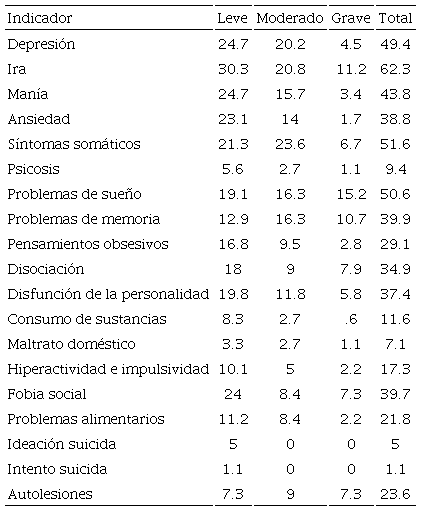 | Indicador | Leve | Moderado | Grave | Total |
|---|---|---|---|---|
| Depresión | 24.7 | 20.2 | 4.5 | 49.4 |
| Ira | 30.3 | 20.8 | 11.2 | 62.3 |
| Manía | 24.7 | 15.7 | 3.4 | 43.8 |
| Ansiedad | 23.1 | 14 | 1.7 | 38.8 |
| Síntomas somáticos | 21.3 | 23.6 | 6.7 | 51.6 |
| Psicosis | 5.6 | 2.7 | 1.1 | 9.4 |
| Problemas de sueño | 19.1 | 16.3 | 15.2 | 50.6 |
| Problemas de memoria | 12.9 | 16.3 | 10.7 | 39.9 |
| Pensamientos obsesivos | 16.8 | 9.5 | 2.8 | 29.1 |
| Disociación | 18 | 9 | 7.9 | 34.9 |
| Disfunción de la personalidad | 19.8 | 11.8 | 5.8 | 37.4 |
| Consumo de sustancias | 8.3 | 2.7 | .6 | 11.6 |
| Maltrato doméstico | 3.3 | 2.7 | 1.1 | 7.1 |
| Hiperactividad e impulsividad | 10.1 | 5 | 2.2 | 17.3 |
| Fobia social | 24 | 8.4 | 7.3 | 39.7 |
| Problemas alimentarios | 11.2 | 8.4 | 2.2 | 21.8 |
| Ideación suicida | 5 | 0 | 0 | 5 |
| Intento suicida | 1.1 | 0 | 0 | 1.1 |
| Autolesiones | 7.3 | 9 | 7.3 | 23.6 |